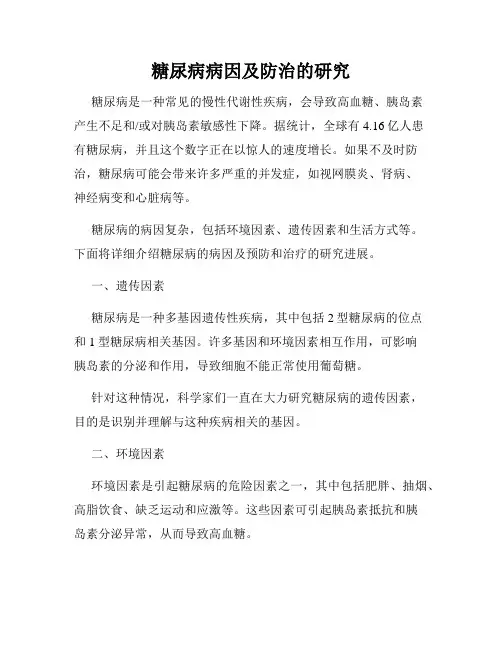 糖尿病病因及防治的研究

糖尿病是一种常见的慢性代谢性疾病，会导致高血糖、胰岛素产生不足和/或对胰岛素敏感性下降。据统计，全球有 4.16 亿人患有糖尿病，并且这个数字正在以惊人的速度增长。如果不及时防治，糖尿病可能会带来许多严重的并发症，如视网膜炎、肾病、神经病变和心脏病等。

糖尿病的病因复杂，包括环境因素、遗传因素和生活方式等。下面将详细介绍糖尿病的病因及预防和治疗的研究进展。

一、遗传因素

糖尿病是一种多基因遗传性疾病，其中包括 2 型糖尿病的位点和 1 型糖尿病相关基因。许多基因和环境因素相互作用，可影响胰岛素的分泌和作用，导致细胞不能正常使用葡萄糖。

针对这种情况，科学家们一直在大力研究糖尿病的遗传因素，目的是识别并理解与这种疾病相关的基因。

二、环境因素

环境因素是引起糖尿病的危险因素之一，其中包括肥胖、抽烟、高脂饮食、缺乏运动和应激等。这些因素可引起胰岛素抵抗和胰岛素分泌异常，从而导致高血糖。